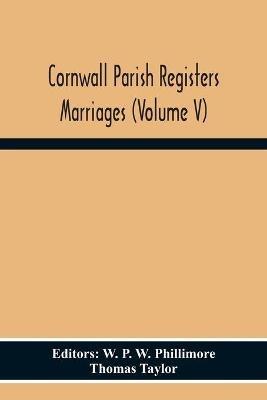 Cornwall Parish Registers
Marriages (Volume V)

Editors: W. P. W. Phillimore
Thomas Taylor